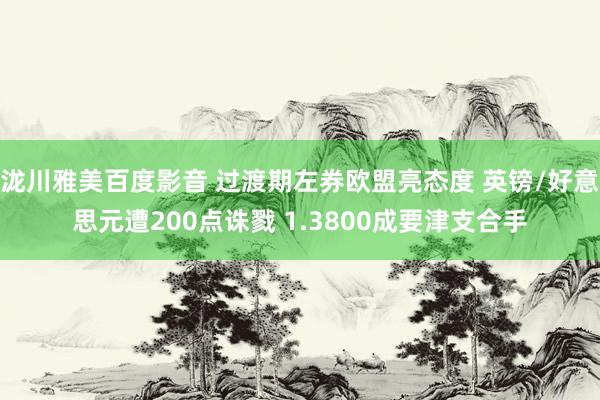 泷川雅美百度影音 过渡期左券欧盟亮态度 英镑/好意思元遭200点诛戮 1.3800成要津支合手